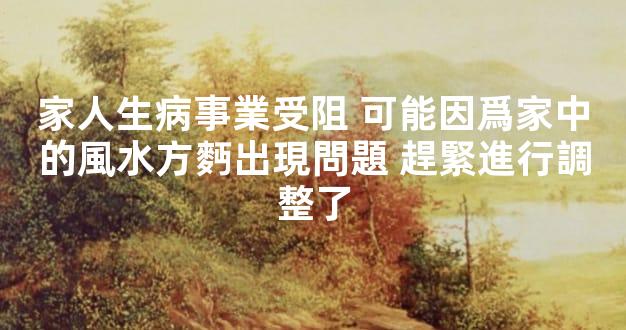 家人生病事業受阻 可能因爲家中的風水方麪出現問題 趕緊進行調整了